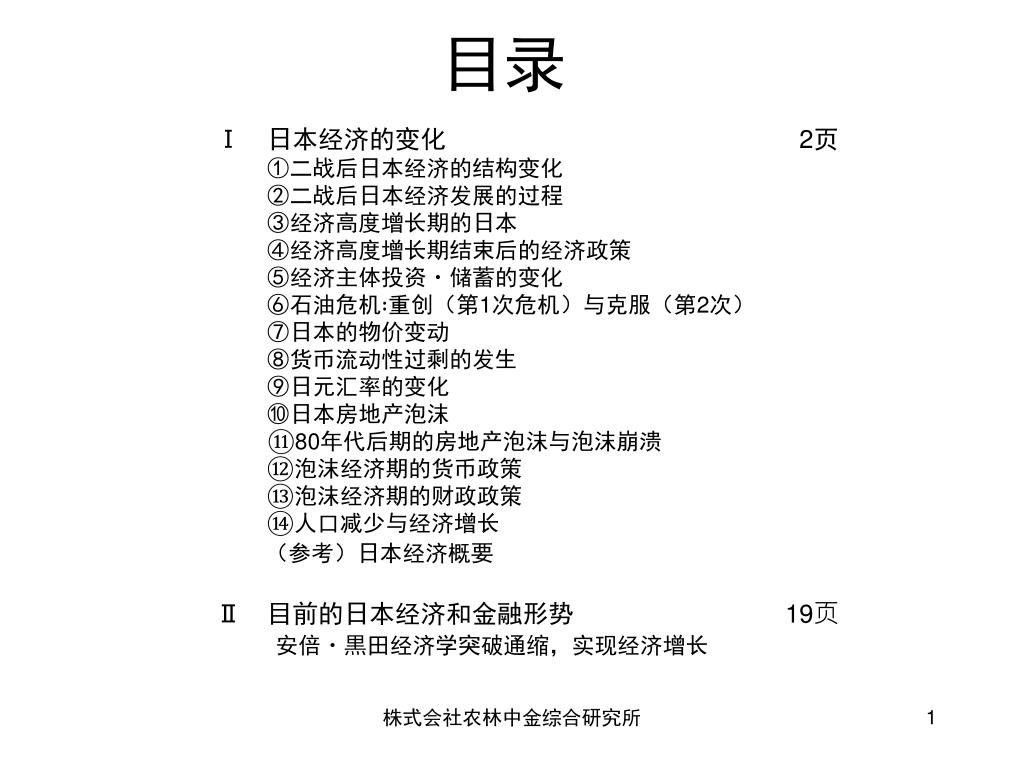 目录

Ⅰ　日本经济的变化　2页
①二战后日本经济的结构变化
②二战后日本经济发展的过程
③经济高度增长期的日本
④经济高度增长期结束后的经济政策
⑤经济主体投资・储蓄的变化
⑥石油危机:重创（第1次危机）与克服（第2次）
⑦日本的物价变动
⑧货币流动性过剩的发生
⑨日元汇率的变化
⑩日本房地产泡沫
⑪80年代后期的房地产泡沫与泡沫崩溃
⑫泡沫经济期的货币政策
⑬泡沫经济期的财政政策
⑭人口减少与经济增长
（参考）日本经济概要

Ⅱ　目前的日本经济和金融形势　19页
安倍・黒田经济学突破通缩，实现经济增长

株式会社农林中金综合研究所

1